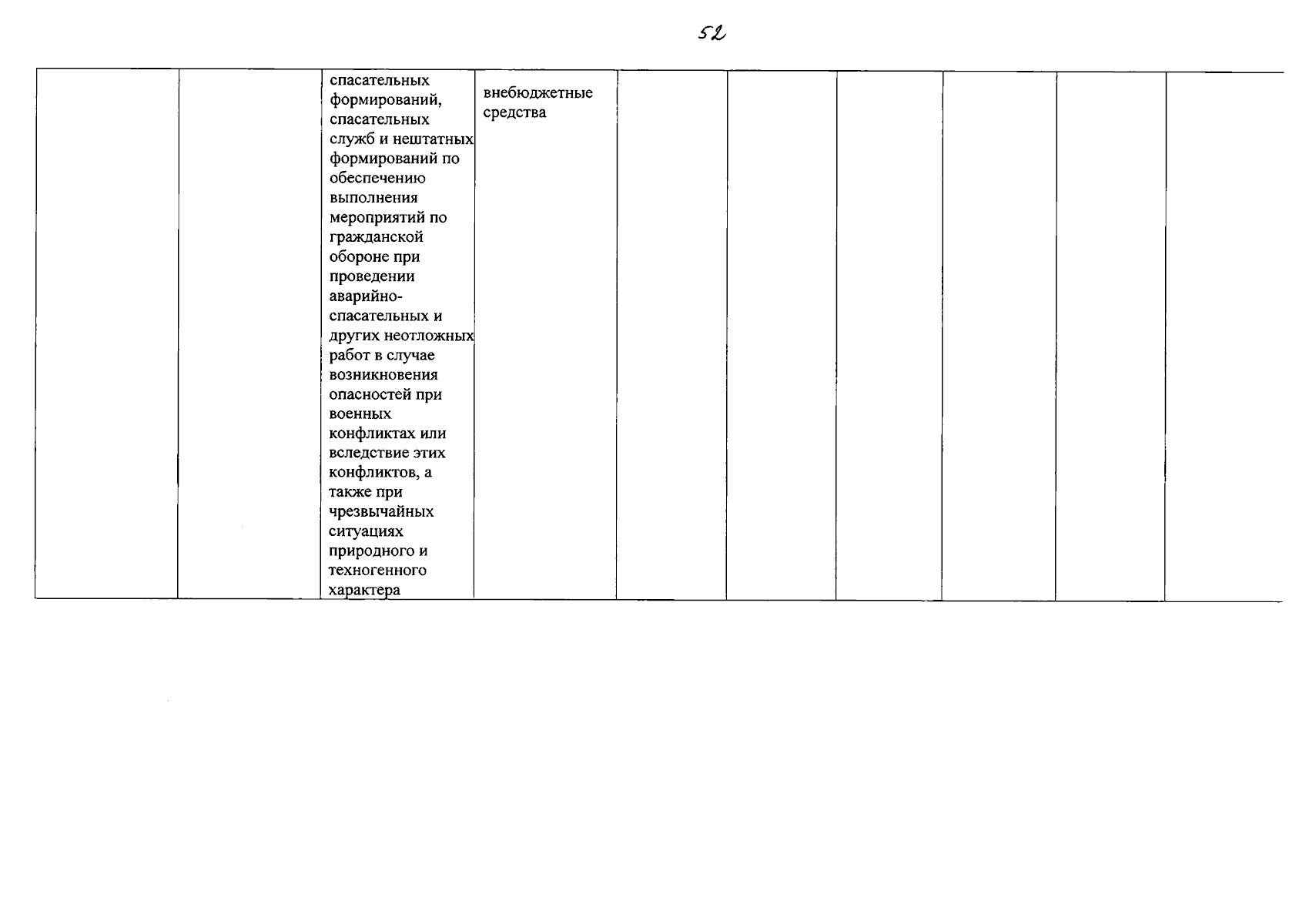 52

|  |  | спасательных формирований, спасательных служб и нештатных формирований по обеспечению выполнения мероприятий по гражданской обороне при проведении аварийно-спасательных и других неотложных работ в случае возникновения опасностей при военных конфликтах или вследствие этих конфликтов, а также при чрезвычайных ситуациях природного и техногенного характера | внебюджетные средства |  |  |  |  |  |  |
|---|---|---|---|---|---|---|---|---|---|